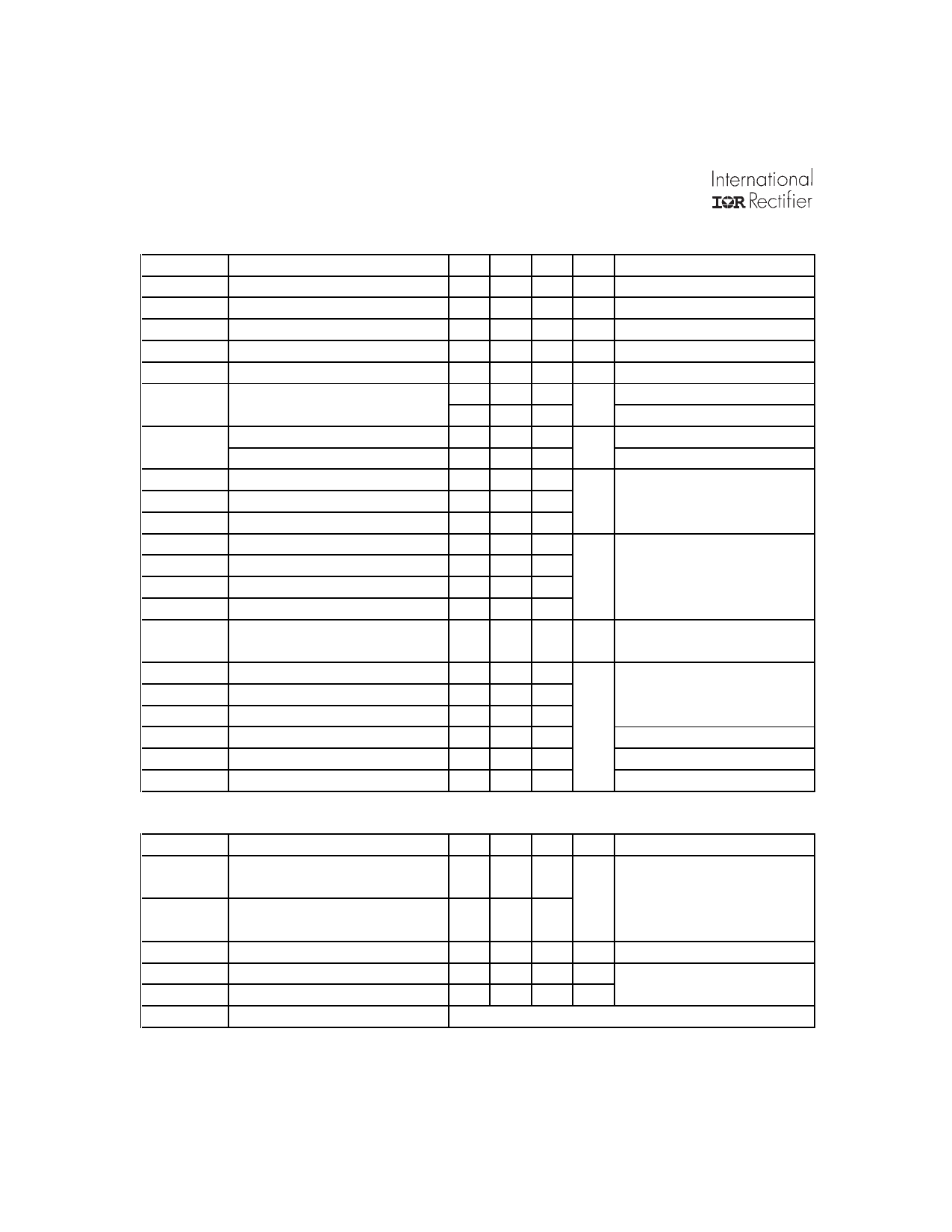 International
IOR Rectifier